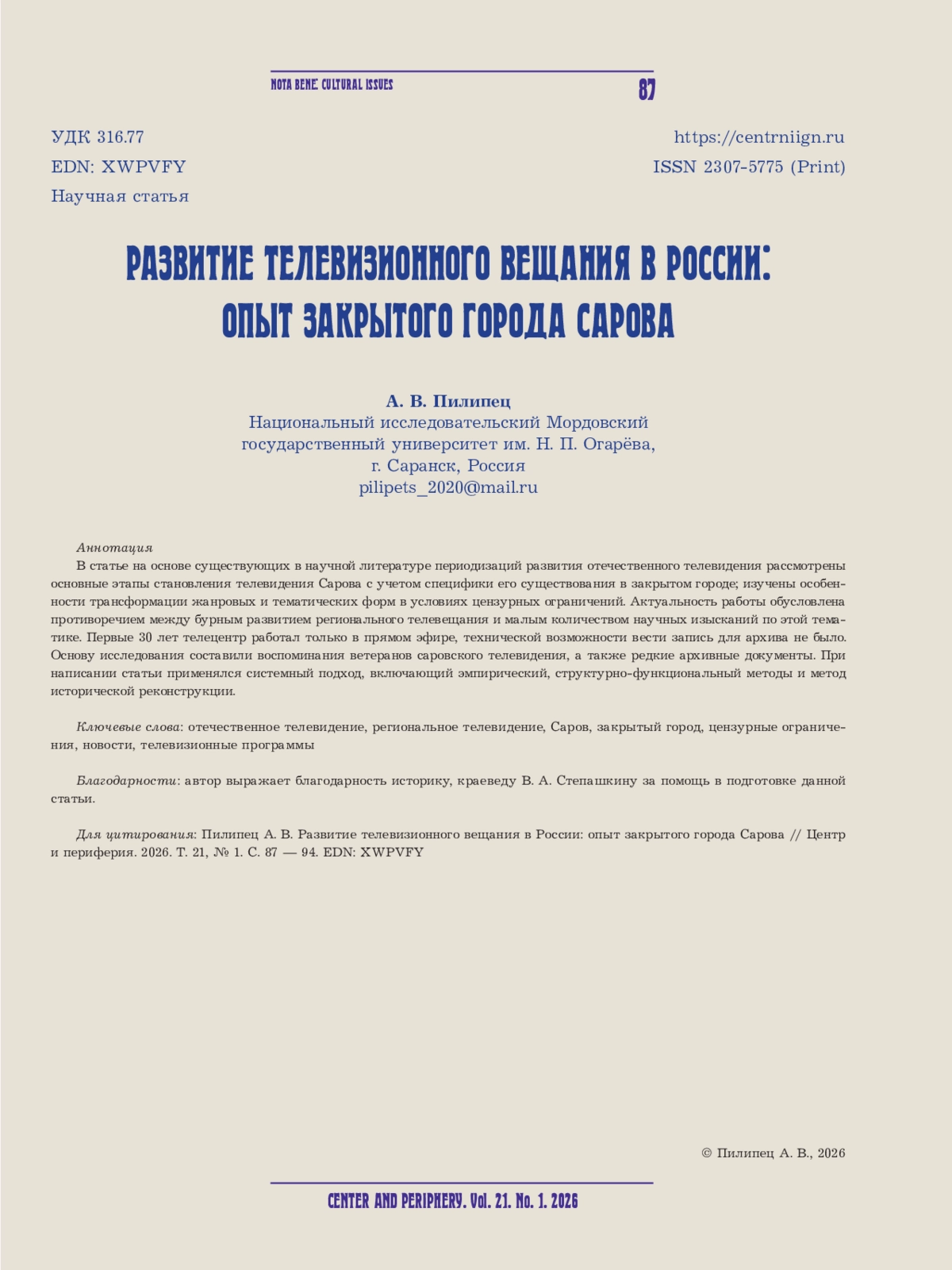 NOTA BENE: CULTURAL ISSUES 87

УДК 316.77
EDN: XWPVFY
Научная статья

https://centrniign.ru
ISSN 2307-5775 (Print)

РАЗВИТИЕ ТЕЛЕВИЗИОННОГО ВЕЩАНИЯ В РОССИИ: ОПЫТ ЗАКРЫТОГО ГОРОДА САРОВА

А. В. Пилипец
Национальный исследовательский Мордовский
государственный университет им. Н. П. Огарёва,
г. Саранск, Россия
pilipets_2020@mail.ru

Аннотация
В статье на основе существующих в научной литературе периодизаций развития отечественного телевидения рассмотрены основные этапы становления телевидения Сарова с учетом специфики его существования в закрытом городе; изучены особенности трансформации жанровых и тематических форм в условиях цензурных ограничений. Актуальность работы обусловлена противоречием между бурным развитием регионального телевещания и малым количеством научных изысканий по этой тематике. Первые 30 лет телецентр работал только в прямом эфире, технической возможности вести запись для архива не было. Основу исследования составили воспоминания ветеранов саровского телевидения, а также редкие архивные документы. При написании статьи применялся системный подход, включающий эмпирический, структурно-функциональный методы и метод исторической реконструкции.

Ключевые слова: отечественное телевидение, региональное телевидение, Саров, закрытый город, цензурные ограничения, новости, телевизионные программы

Благодарности: автор выражает благодарность историку, краеведу В. А. Степашкину за помощь в подготовке данной статьи.

Для цитирования: Пилипец А. В. Развитие телевизионного вещания в России: опыт закрытого города Сарова // Центр и периферия. 2026. Т. 21, № 1. С. 87 — 94. EDN: XWPVFY

© Пилипец А. В., 2026

CENTER AND PERIPHERY. Vol. 21. No. 1. 2026